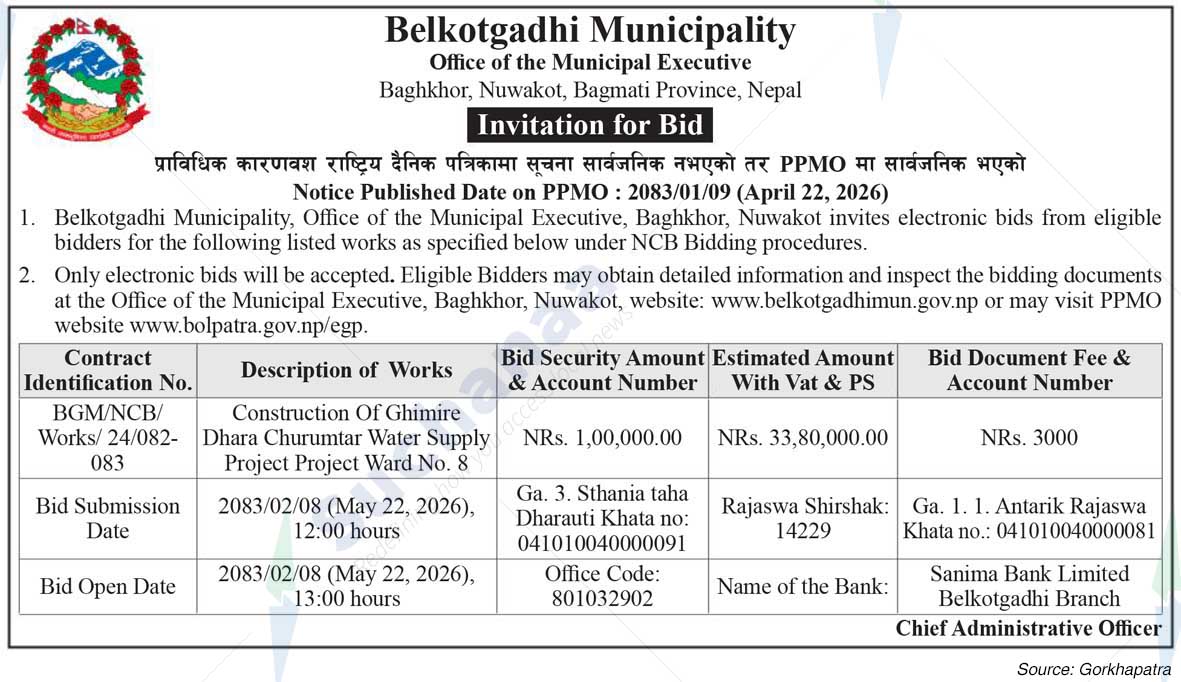 Belkotgadhi Municipality
Office of the Municipal Executive
Baghkhor, Nuwakot, Bagmati Province, Nepal

Invitation for Bid

प्राविधिक कारणवश राष्ट्रिय दैनिक पत्रिकामा सूचना सार्वजनिक नभएको तर PPMO मा सार्वजनिक भएको
Notice Published Date on PPMO : 2083/01/09 (April 22, 2026)

1. Belkotgadhi Municipality, Office of the Municipal Executive, Baghkhor, Nuwakot invites electronic bids from eligible bidders for the following listed works as specified below under NCB Bidding procedures.

2. Only electronic bids will be accepted. Eligible Bidders may obtain detailed information and inspect the bidding documents at the Office of the Municipal Executive, Baghkhor, Nuwakot, website: www.belkotgadhimun.gov.np or may visit PPMO website www.bolpatra.gov.np/egp.

| Contract Identification No. | Description of Works | Bid Security Amount & Account Number | Estimated Amount With Vat & PS | Bid Document Fee & Account Number |
|---|---|---|---|---|
| BGM/NCB/ Works/ 24/082-083 | Construction Of Ghimire Dhara Churumtar Water Supply Project Project Ward No. 8 | NRs. 1,00,000.00 | NRs. 33,80,000.00 | NRs. 3000 |
| Bid Submission Date | 2083/02/08 (May 22, 2026), 12:00 hours | Ga. 3. Sthania taha Dharauti Khata no: 041010040000091 | Rajaswa Shirshak: 14229 | Ga. 1. 1. Antarik Rajaswa Khata no.: 041010040000081 |
| Bid Open Date | 2083/02/08 (May 22, 2026), 13:00 hours | Office Code: 801032902 | Name of the Bank: | Sanima Bank Limited Belkotgadhi Branch |

Chief Administrative Officer

Source: Gorkhapatra